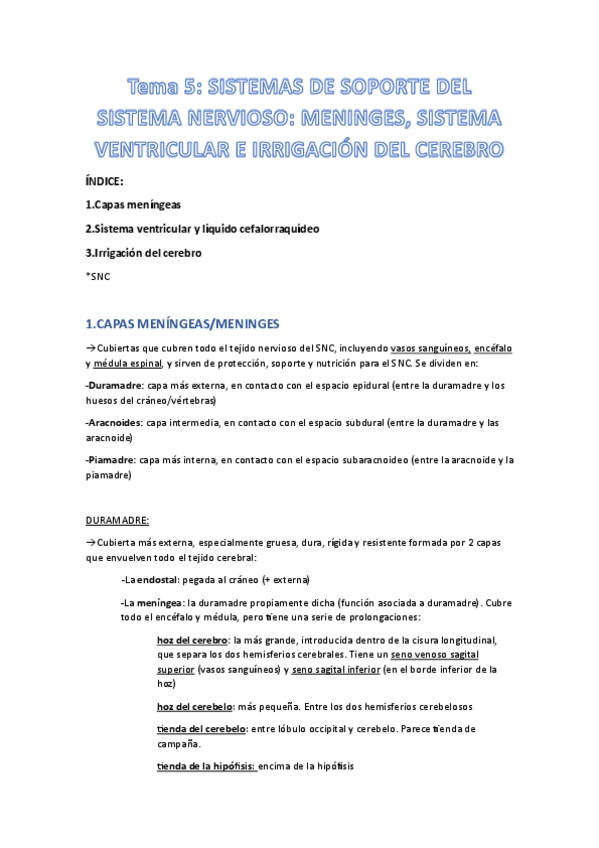 Tema 5: SISTEMAS DE SOPORTE DEL SISTEMA NERVIOSO: MENINGES, SISTEMA VENTRICULAR E IRRIGACIÓN DEL CEREBRO

ÍNDICE:

1.Capas meníngeas

2.Sistema ventricular y líquido cefalorraquídeo

3.Irrigación del cerebro

*SNC

1.CAPAS MENÍNGEAS/MENINGES

→Cubiertas que cubren todo el tejido nervioso del SNC, incluyendo vasos sanguíneos, encéfalo y médula espinal, y sirven de protección, soporte y nutrición para el SNC. Se dividen en:

-Duramadre: capa más externa, en contacto con el espacio epidural (entre la duramadre y los huesos del cráneo/vértebras)

-Aracnoides: capa intermedia, en contacto con el espacio subdural (entre la duramadre y las aracnoide)

-Piamadre: capa más interna, en contacto con el espacio subaracnoideo (entre la aracnoide y la piamadre)

DURAMADRE:

→Cubierta más externa, especialmente gruesa, dura, rígida y resistente formada por 2 capas que envuelven todo el tejido cerebral:

-La endostal: pegada al cráneo (+ externa)

-La meníngea: la duramadre propiamente dicha (función asociada a duramadre). Cubre todo el encéfalo y médula, pero tiene una serie de prolongaciones:

hoz del cerebro: la más grande, introducida dentro de la cisura longitudinal, que separa los dos hemisferios cerebrales. Tiene un seno venoso sagital superior (vasos sanguíneos) y seno sagital inferior (en el borde inferior de la hoz)

hoz del cerebelo: más pequeña. Entre los dos hemisferios cerebelosos

tienda del cerebelo: entre lóbulo occipital y cerebelo. Parece tienda de campaña.

tienda de la hipófisis: encima de la hipófisis